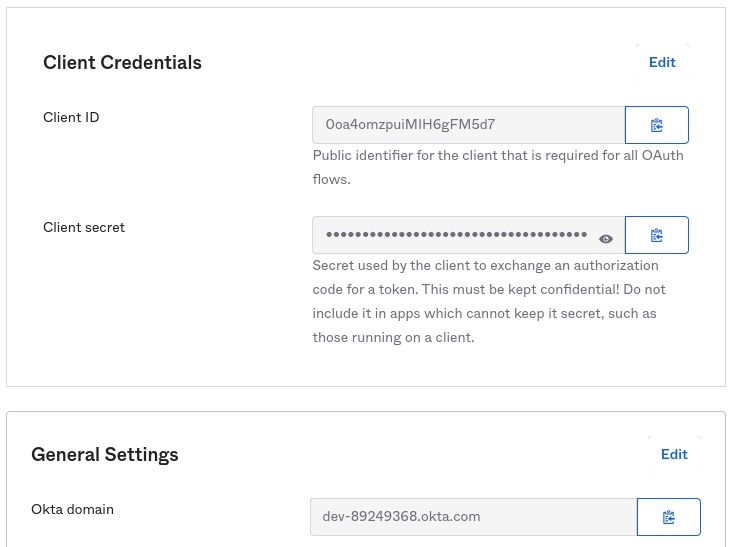 Client Credentials

Edit

Client ID

0oa4omzpuiMIH6gFM5d7

Public identifier for the client that is required for all OAuth flows.

Client secret

••••••••••••••••••••••••••••••••••••

Secret used by the client to exchange an authorization code for a token. This must be kept confidential! Do not include it in apps which cannot keep it secret, such as those running on a client.

General Settings

Edit

Okta domain

dev-89249368.okta.com